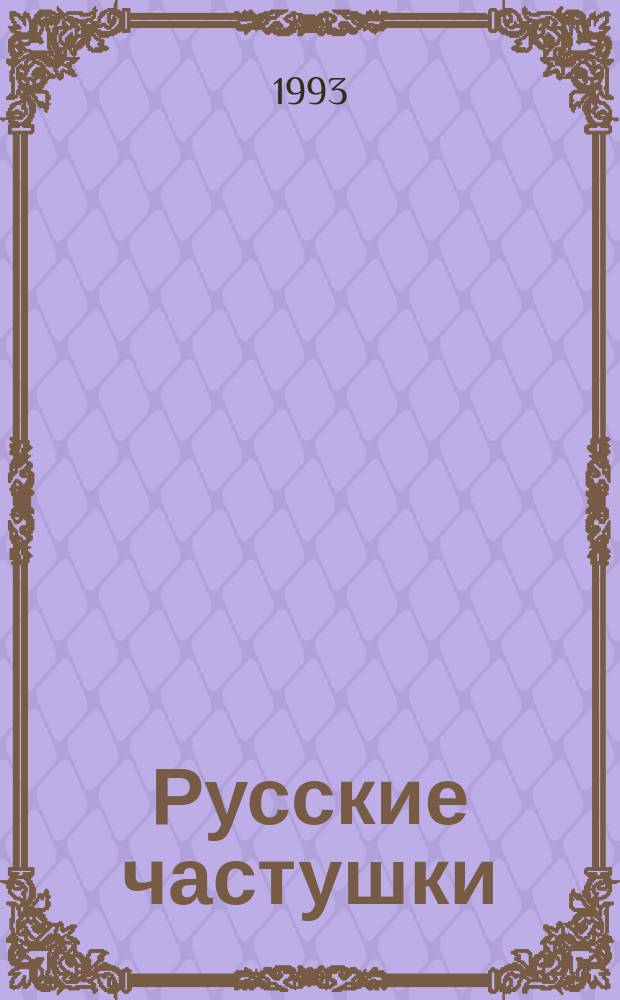 1993

Русские частушки